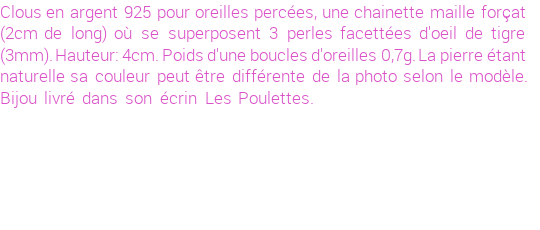 Clous en argent 925 pour oreilles percées, une chainette maille forçat (2cm de long) où se superposent 3 perles facettées d'oeil de tigre (3mm). Hauteur: 4cm. Poids d'une boucles d'oreilles 0,7g. La pierre étant naturelle sa couleur peut être différente de la photo selon le modèle. Bijou livré dans son écrin Les Poulettes.